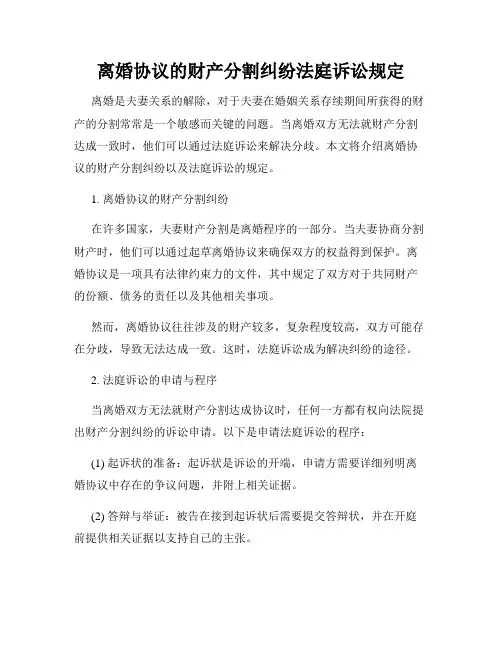 离婚协议的财产分割纠纷法庭诉讼规定

离婚是夫妻关系的解除，对于夫妻在婚姻关系存续期间所获得的财产的分割常常是一个敏感而关键的问题。当离婚双方无法就财产分割达成一致时，他们可以通过法庭诉讼来解决分歧。本文将介绍离婚协议的财产分割纠纷以及法庭诉讼的规定。

1. 离婚协议的财产分割纠纷

在许多国家，夫妻财产分割是离婚程序的一部分。当夫妻协商分割财产时，他们可以通过起草离婚协议来确保双方的权益得到保护。离婚协议是一项具有法律约束力的文件，其中规定了双方对于共同财产的份额、债务的责任以及其他相关事项。

然而，离婚协议往往涉及的财产较多，复杂程度较高，双方可能存在分歧，导致无法达成一致。这时，法庭诉讼成为解决纠纷的途径。

2. 法庭诉讼的申请与程序

当离婚双方无法就财产分割达成协议时，任何一方都有权向法院提出财产分割纠纷的诉讼申请。以下是申请法庭诉讼的程序：

(1) 起诉状的准备：起诉状是诉讼的开端，申请方需要详细列明离婚协议中存在的争议问题，并附上相关证据。

(2) 答辩与举证：被告在接到起诉状后需要提交答辩状，并在开庭前提供相关证据以支持自己的主张。